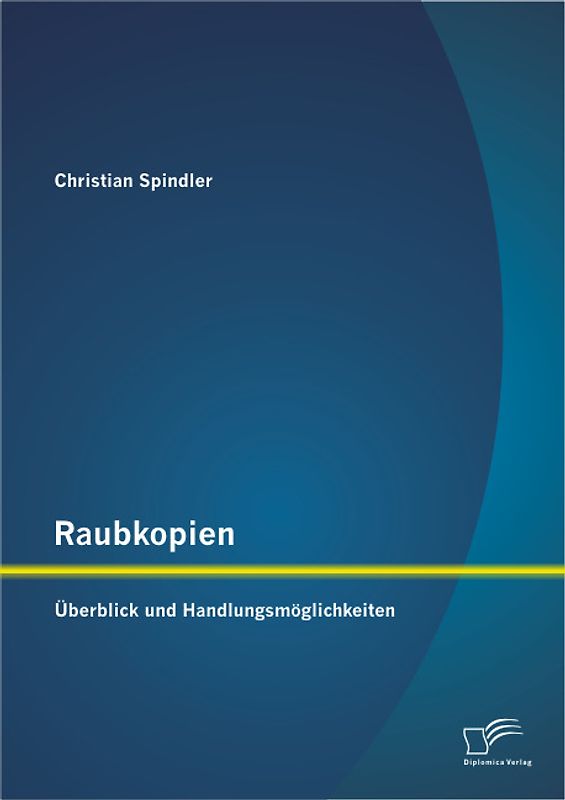 Christian Spindler

Raubkopien

Überblick und Handlungsmöglichkeiten

Diplomica Verlag